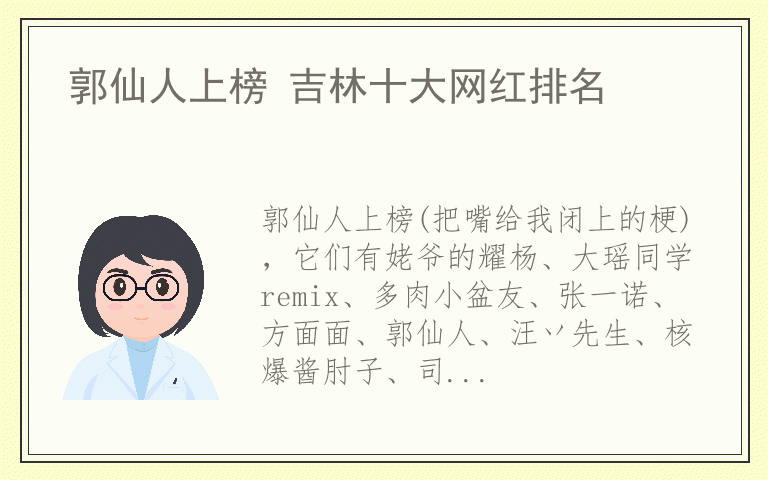 郭仙人上榜 吉林十大网红排名

郭仙人上榜(把嘴给我闭上的梗)，它们有姥爷的耀杨、大瑶同学remix、多肉小盆友、张一诺、方面面、郭仙人、汪丷先生、核爆酱肘子、司...